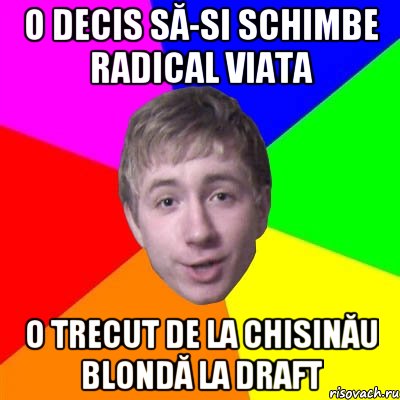 O DECIS SĂ-SI SCHIMBE RADICAL VIATA

O TRECUT DE LA CHISINĂU BLONDĂ LA DRAFT

risovach.ru